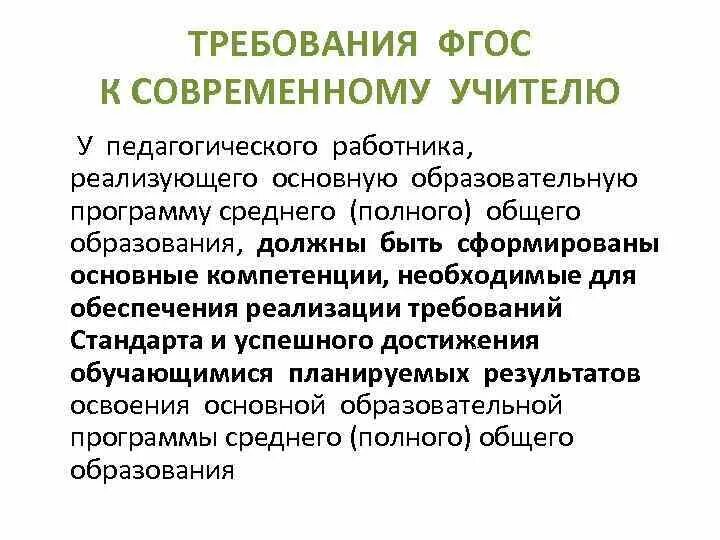 ТРЕБОВАНИЯ ФГОС
К СОВРЕМЕННОМУ УЧИТЕЛЮ

У педагогического работника, реализующего основную образовательную программу среднего (полного) общего образования, должны быть сформированы основные компетенции, необходимые для обеспечения реализации требований Стандарта и успешного достижения обучающимися планируемых результатов освоения основной образовательной программы среднего (полного) общего образования